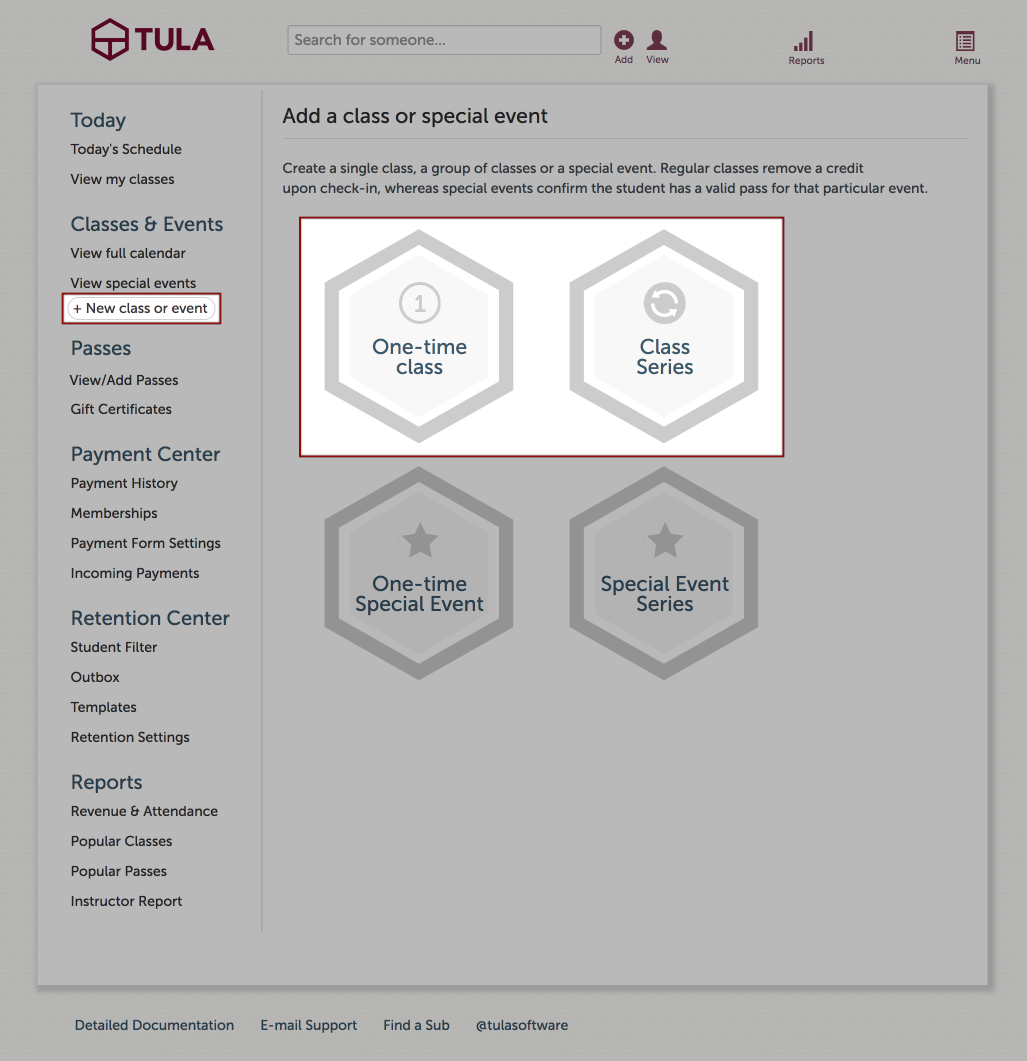 TULA

Search for someone...

Add View

Reports

Menu

Today
Today's Schedule
View my classes

Classes & Events
View full calendar
View special events
+ New class or event

Passes
View/Add Passes
Gift Certificates

Payment Center
Payment History
Memberships
Payment Form Settings
Incoming Payments

Retention Center
Student Filter
Outbox
Templates
Retention Settings

Reports
Revenue & Attendance
Popular Classes
Popular Passes
Instructor Report

Add a class or special event

Create a single class, a group of classes or a special event. Regular classes remove a credit upon check-in, whereas special events confirm the student has a valid pass for that particular event.

1
One-time class

Class Series

One-time Special Event

Special Event Series

Detailed Documentation E-mail Support Find a Sub @tulasoftware